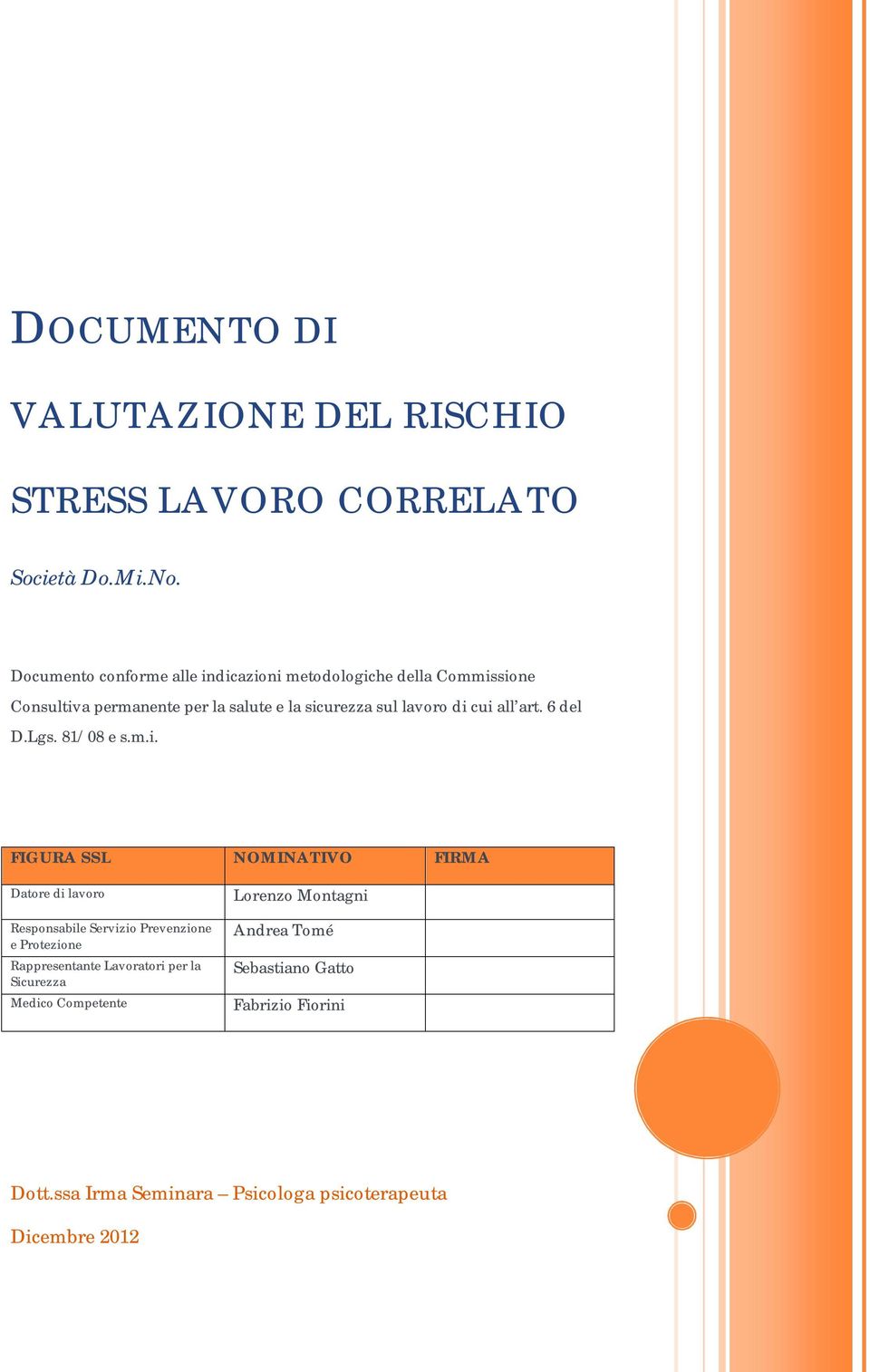 DOCUMENTO DI

VALUTAZIONE DEL RISCHIO

STRESS LAVORO CORRELATO

Società Do.Mi.No.

Documento conforme alle indicazioni metodologiche della Commissione Consultiva permanente per la salute e la sicurezza sul lavoro di cui all'art. 6 del D.Lgs. 81/08 e s.m.i.

| FIGURA SSL | NOMINATIVO | FIRMA |
|---|---|---|
| Datore di lavoro | Lorenzo Montagni | |
| Responsabile Servizio Prevenzione e Protezione | Andrea Tomé | |
| Rappresentante Lavoratori per la Sicurezza | Sebastiano Gatto | |
| Medico Competente | Fabrizio Fiorini | |

Dott.ssa Irma Seminara – Psicologa psicoterapeuta

Dicembre 2012